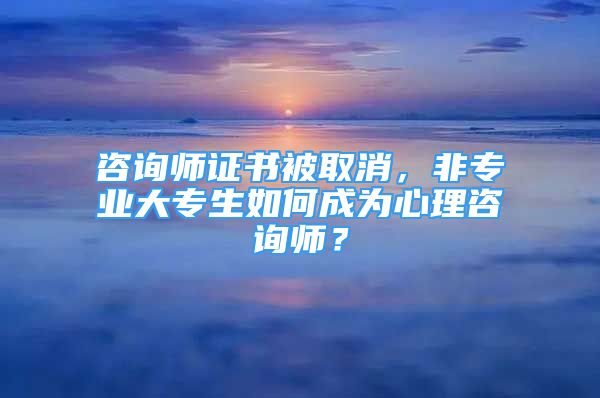 咨询师证书被取消，非专业大专生如何成为心理咨询师？